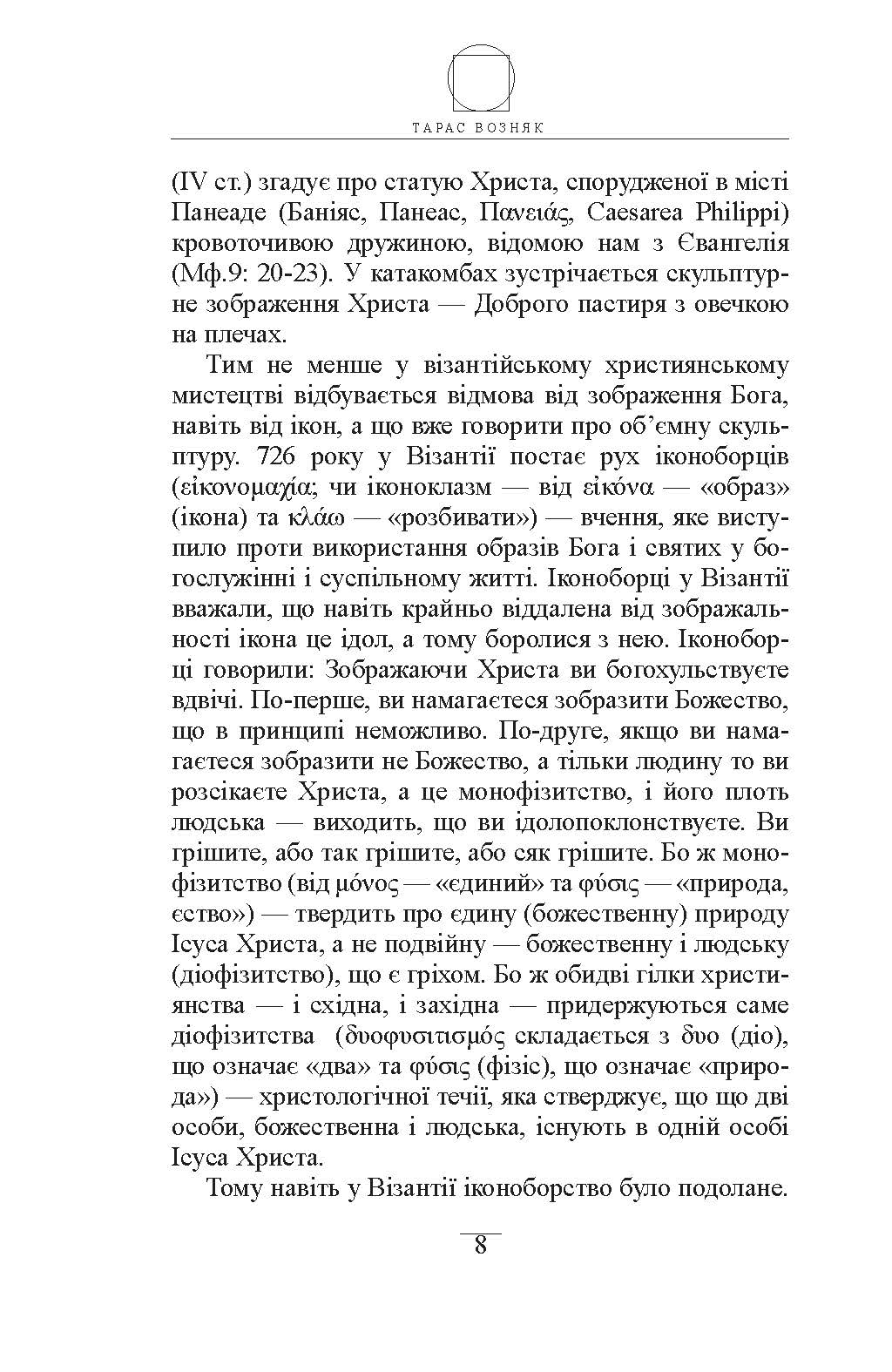 ТАРАС ВОЗНЯК

(IV ст.) згадує про статую Христа, спорудженої в місті Панеаде (Баніяс, Панеас, Πανειάς, Caesarea Philippi) кровоточивою дружиною, відомою нам з Євангелія (Мф.9: 20-23). У катакомбах зустрічається скульптурне зображення Христа — Доброго пастиря з овечкою на плечах.

Тим не менше у візантійському християнському мистецтві відбувається відмова від зображення Бога, навіть від ікон, а що вже говорити про об'ємну скульптуру. 726 року у Візантії постає рух іконоборців (εἰκονομαχία; чи іконоклазм — від εἰκόνα — «образ» (ікона) та κλάω — «розбивати») — вчення, яке виступило проти використання образів Бога і святих у богослужінні і суспільному житті. Іконоборці у Візантії вважали, що навіть крайньо віддалена від зображальності ікона це ідол, а тому боролися з нею. Іконоборці говорили: Зображаючи Христа ви богохульствуєте вдвічі. По-перше, ви намагаєтеся зобразити Божество, що в принципі неможливо. По-друге, якщо ви намагаєтеся зобразити не Божество, а тільки людину то ви розсікаєте Христа, а це монофізитство, і його плоть людська — виходить, що ви ідолопоклонствуєте. Ви грішите, або так грішите, або сяк грішите. Бо ж монофізитство (від μόνος — «єдиний» та φύσις — «природа, єство») — твердить про єдину (божественну) природу Ісуса Христа, а не подвійну — божественну і людську (діофізитство), що є гріхом. Бо ж обидві гілки християнства — і східна, і західна — придержуються саме діофізитства (δυοφυσιτισμός складається з δυο (діо), що означає «два» та φύσις (фізіс), що означає «природа») — христологічної течії, яка стверджує, що що дві особи, божественна і людська, існують в одній особі Ісуса Христа.

Тому навіть у Візантії іконоборство було подолане.

8